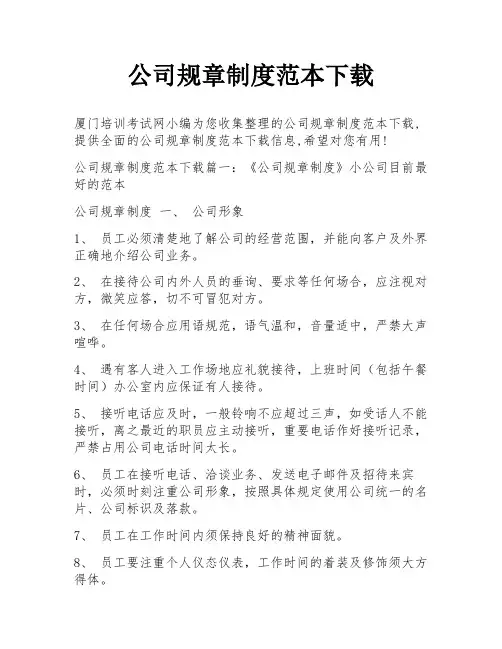 公司规章制度范本下载

厦门培训考试网小编为您收集整理的公司规章制度范本下载，提供全面的公司规章制度范本下载信息,希望对您有用!

公司规章制度范本下载篇一：《公司规章制度》小公司目前最好的范本

公司规章制度 一、 公司形象

1、 员工必须清楚地了解公司的经营范围，并能向客户及外界正确地介绍公司业务。

2、 在接待公司内外人员的垂询、要求等任何场合，应注视对方，微笑应答，切不可冒犯对方。

3、 在任何场合应用语规范，语气温和，音量适中，严禁大声喧哗。

4、 遇有客人进入工作场地应礼貌接待，上班时间（包括午餐时间）办公室内应保证有人接待。

5、 接听电话应及时，一般铃响不应超过三声，如受话人不能接听，离之最近的职员应主动接听，重要电话作好接听记录，严禁占用公司电话时间太长。

6、 员工在接听电话、洽谈业务、发送电子邮件及招待来宾时，必须时刻注重公司形象，按照具体规定使用公司统一的名片、公司标识及落款。

7、 员工在工作时间内须保持良好的精神面貌。

8、 员工要注重个人仪态仪表，工作时间的着装及修饰须大方得体。